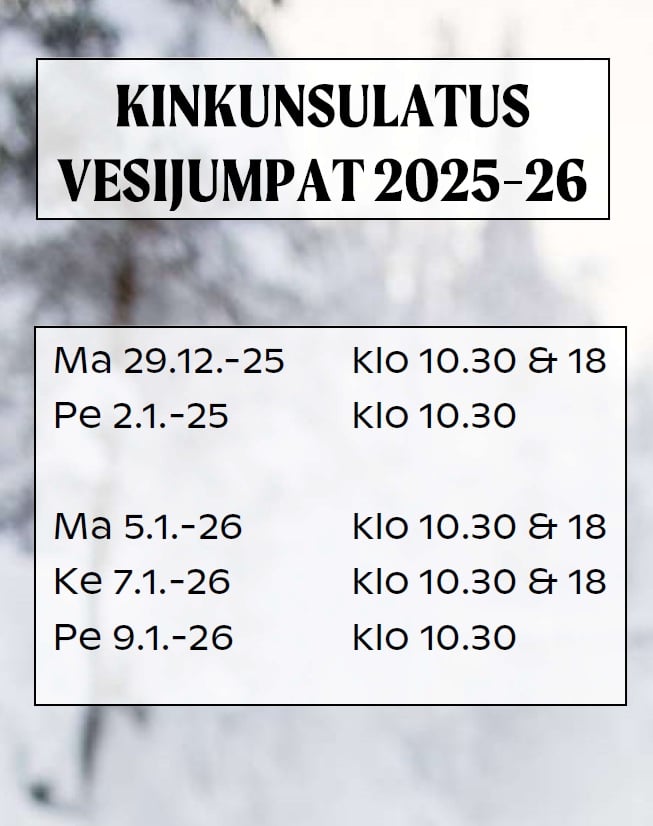 KINKUNSULATUS
VESIJUMPAT 2025-26

Ma 29.12.-25 klo 10.30 & 18
Pe 2.1.-25 klo 10.30

Ma 5.1.-26 klo 10.30 & 18
Ke 7.1.-26 klo 10.30 & 18
Pe 9.1.-26 klo 10.30